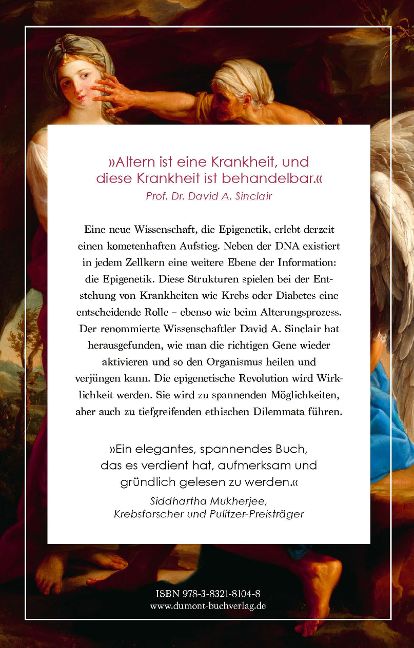 »Altern ist eine Krankheit, und diese Krankheit ist behandelbar.«
Prof. Dr. David A. Sinclair

Eine neue Wissenschaft, die Epigenetik, erlebt derzeit einen kometenhaften Aufstieg. Neben der DNA existiert in jedem Zellkern eine weitere Ebene der Information: die Epigenetik. Diese Strukturen spielen bei der Entstehung von Krankheiten wie Krebs oder Diabetes eine entscheidende Rolle – ebenso wie beim Alterungsprozess. Der renommierte Wissenschaftler David A. Sinclair hat herausgefunden, wie man die richtigen Gene wieder aktivieren und so den Organismus heilen und verjüngen kann. Die epigenetische Revolution wird Wirklichkeit werden. Sie wird zu spannenden Möglichkeiten, aber auch zu tiefgreifenden ethischen Dilemmata führen.

»Ein elegantes, spannendes Buch, das es verdient hat, aufmerksam und gründlich gelesen zu werden.«
Siddhartha Mukherjee,
Krebsforscher und Pulitzer-Preisträger

ISBN 978-3-8321-8104-8
www.dumont-buchverlag.de